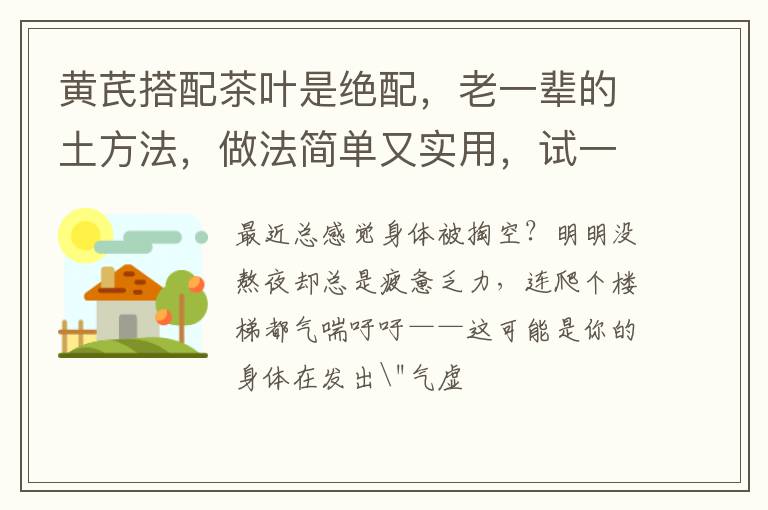 黄芪搭配茶叶是绝配，老一辈的土方法，做法简单又实用，试一

最近总感觉身体被掏空？明明没熬夜却总是疲惫乏力，连爬个楼梯都气喘吁吁——这可能是你的身体在发出\"气虚